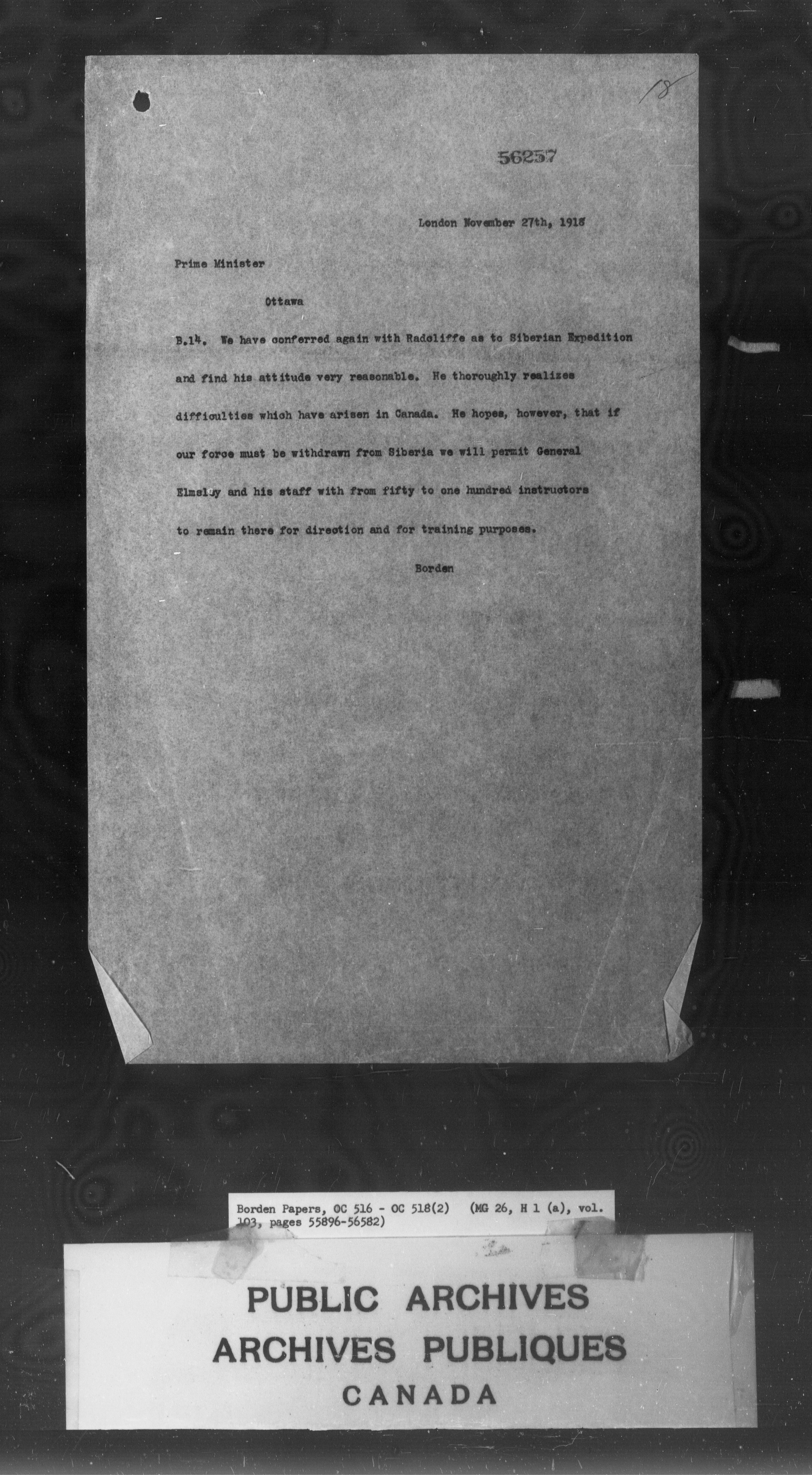 18

56257

London November 27th, 1918

Prime Minister

Ottawa

B.14. We have conferred again with Radcliffe as to Siberian Expedition and find his attitude very reasonable. He thoroughly realizes difficulties which have arisen in Canada. He hopes, however, that if our force must be withdrawn from Siberia we will permit General Elmsley and his staff with from fifty to one hundred instructors to remain there for direction and for training purposes.

Borden

Borden Papers, OC 516 - OC 518(2) (MG 26, H 1 (a), vol. 103, pages 55896-56582)

PUBLIC ARCHIVES
ARCHIVES PUBLIQUES
CANADA